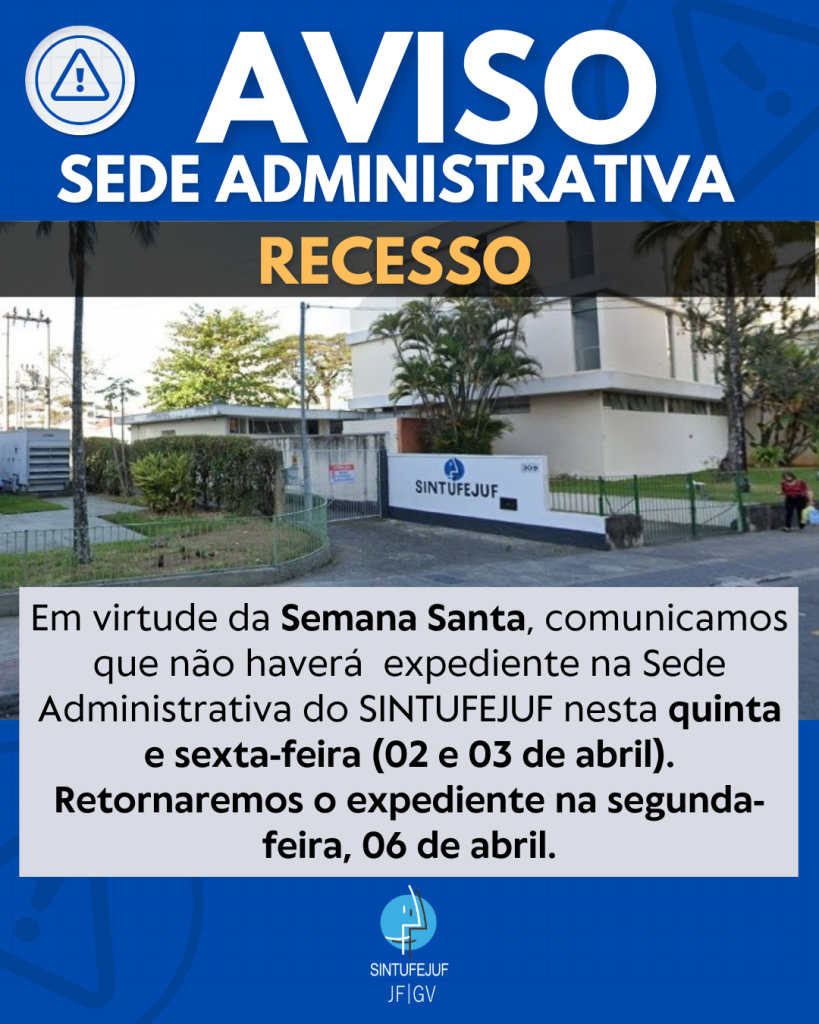 AVISO
SEDE ADMINISTRATIVA

RECESSO

SINTUFEJUF

Em virtude da Semana Santa, comunicamos que não haverá expediente na Sede Administrativa do SINTUFEJUF nesta quinta e sexta-feira (02 e 03 de abril). Retornaremos o expediente na segunda-feira, 06 de abril.

SINTUFEJUF
JF|GV